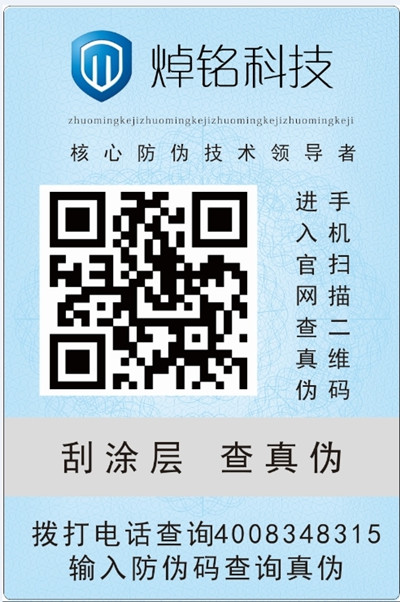 焯铭科技

zhuomingkejizhuomingkejizhuomingkejizhuomingkeji

核心防伪技术领导者

手机扫描二维码

进入官网查真伪

刮涂层 查真伪

拨打电话查询4008348315
输入防伪码查询真伪